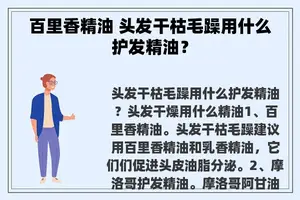 百里香精油 头发干枯毛躁用什么护发精油？

头发干枯毛躁用什么护发精油？头发干燥用什么精油1、百里香精油。头发干枯毛躁建议用百里香精油和乳香精油，它们们促进头皮油脂分泌。2、摩洛哥护发精油。摩洛哥阿甘油